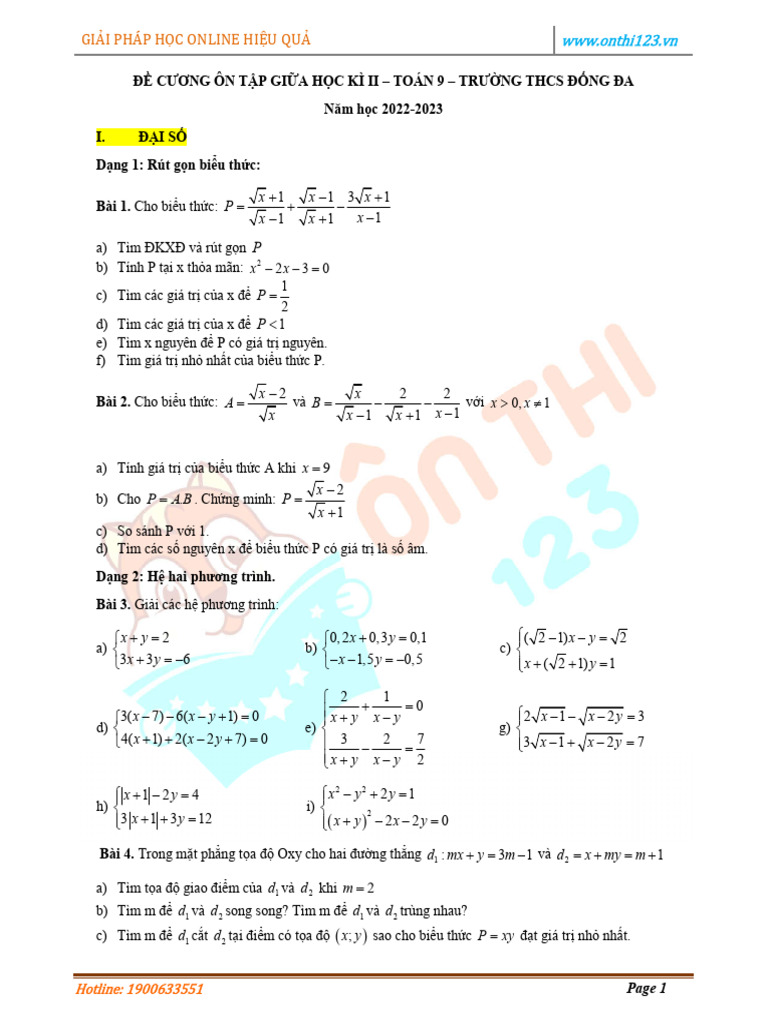 GIẢI PHÁP HỌC ONLINE HIỆU QUẢ

www.onthi123.vn

ĐỀ CƯƠNG ÔN TẬP GIỮA HỌC KÌ II – TOÁN 9 – TRƯỜNG THCS ĐỐNG ĐA

Năm học 2022-2023

I. ĐẠI SỐ

Dạng 1: Rút gọn biểu thức:

Bài 1. Cho biểu thức: $P=\frac{\sqrt{x}+1}{\sqrt{x}-1}+\frac{\sqrt{x}-1}{\sqrt{x}+1}-\frac{3\sqrt{x}+1}{x-1}$

a) Tìm ĐKXĐ và rút gọn $P$
b) Tính P tại x thỏa mãn: $x^2-2x-3=0$
c) Tìm các giá trị của x để $P=\frac{1}{2}$
d) Tìm các giá trị của x để $P<1$
e) Tìm x nguyên để P có giá trị nguyên.
f) Tìm giá trị nhỏ nhất của biểu thức P.

Bài 2. Cho biểu thức: $A=\frac{\sqrt{x}-2}{\sqrt{x}}$ và $B=\frac{\sqrt{x}}{\sqrt{x}-1}-\frac{2}{\sqrt{x}+1}-\frac{2}{x-1}$ với $x>0, x\neq 1$

a) Tính giá trị của biểu thức A khi $x=9$
b) Cho $P=A.B$. Chứng minh: $P=\frac{\sqrt{x}-2}{\sqrt{x}+1}$
c) So sánh P với 1.
d) Tìm các số nguyên x để biểu thức P có giá trị là số âm.

Dạng 2: Hệ hai phương trình.

Bài 3. Giải các hệ phương trình:

a) $\begin{cases}x+y=2\\3x+3y=-6\end{cases}$

b) $\begin{cases}0,2x+0,3y=0,1\\-x-1,5y=-0,5\end{cases}$

c) $\begin{cases}(\sqrt{2}-1)x-y=\sqrt{2}\\x+(\sqrt{2}+1)y=1\end{cases}$

d) $\begin{cases}3(x-7)-6(x-y+1)=0\\4(x+1)+2(x-2y+7)=0\end{cases}$

e) $\begin{cases}\frac{2}{x+y}+\frac{1}{x-y}=0\\\frac{3}{x+y}-\frac{2}{x-y}=\frac{7}{2}\end{cases}$

g) $\begin{cases}2\sqrt{x-1}-\sqrt{x-2y}=3\\3\sqrt{x-1}+\sqrt{x-2y}=7\end{cases}$

h) $\begin{cases}|x+1|-2y=4\\3|x+1|+3y=12\end{cases}$

i) $\begin{cases}x^2-y^2+2y=1\\(x+y)^2-2x-2y=0\end{cases}$

Bài 4. Trong mặt phẳng tọa độ Oxy cho hai đường thẳng $d_1: mx+y=3m-1$ và $d_2=x+my=m+1$

a) Tìm tọa độ giao điểm của $d_1$ và $d_2$ khi $m=2$
b) Tìm m để $d_1$ và $d_2$ song song? Tìm m để $d_1$ và $d_2$ trùng nhau?
c) Tìm m để $d_1$ cắt $d_2$ tại điểm có tọa độ $(x;y)$ sao cho biểu thức $P=xy$ đạt giá trị nhỏ nhất.

Hotline: 1900633551

Page 1